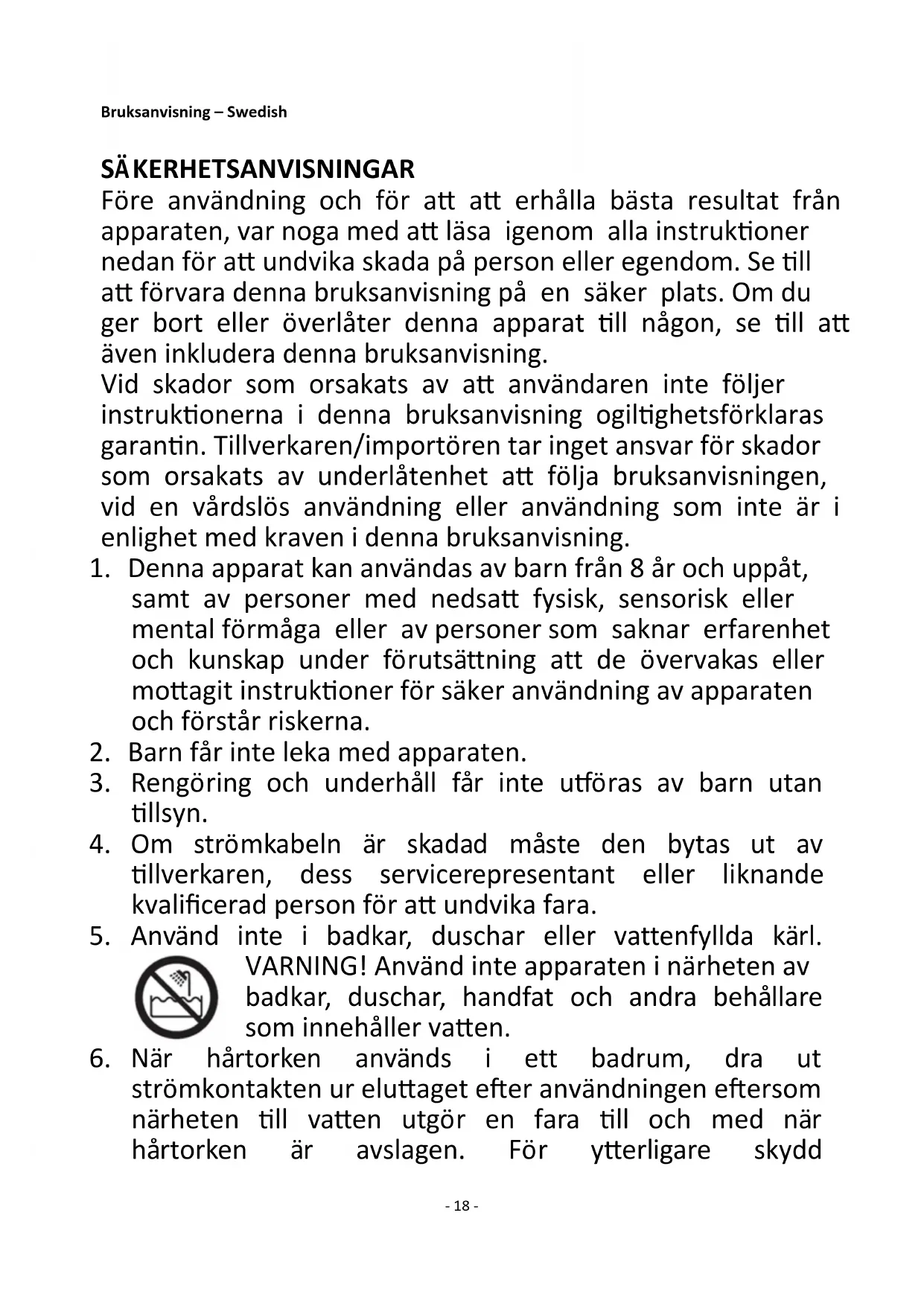 Bruksanvisning – Swedish

SÄKERHETSANVISNINGAR
Före användning och för att att erhålla bästa resultat från apparaten, var noga med att läsa igenom alla instruktioner nedan för att undvika skada på person eller egendom. Se till att förvara denna bruksanvisning på en säker plats. Om du ger bort eller överlåter denna apparat till någon, se till att även inkludera denna bruksanvisning.
Vid skador som orsakats av att användaren inte följer instruktionerna i denna bruksanvisning ogiltighetsförklaras garantin. Tillverkaren/importören tar inget ansvar för skador som orsakats av underlåtenhet att följa bruksanvisningen, vid en vårdslös användning eller användning som inte är i enlighet med kraven i denna bruksanvisning.
1. Denna apparat kan användas av barn från 8 år och uppåt, samt av personer med nedsatt fysisk, sensorisk eller mental förmåga eller av personer som saknar erfarenhet och kunskap under förutsättning att de övervakas eller mottagit instruktioner för säker användning av apparaten och förstår riskerna.
2. Barn får inte leka med apparaten.
3. Rengöring och underhåll får inte utföras av barn utan tillsyn.
4. Om strömkabeln är skadad måste den bytas ut av tillverkaren, dess servicerepresentant eller liknande kvalificerad person för att undvika fara.
5. Använd inte i badkar, duschar eller vattenfyllda kärl. VARNING! Använd inte apparaten i närheten av badkar, duschar, handfat och andra behållare som innehåller vatten.
6. När hårtorken används i ett badrum, dra ut strömkontakten ur eluttaget efter användningen eftersom närheten till vatten utgör en fara till och med när hårtorken är avslagen. För ytterligare skydd

- 18 -